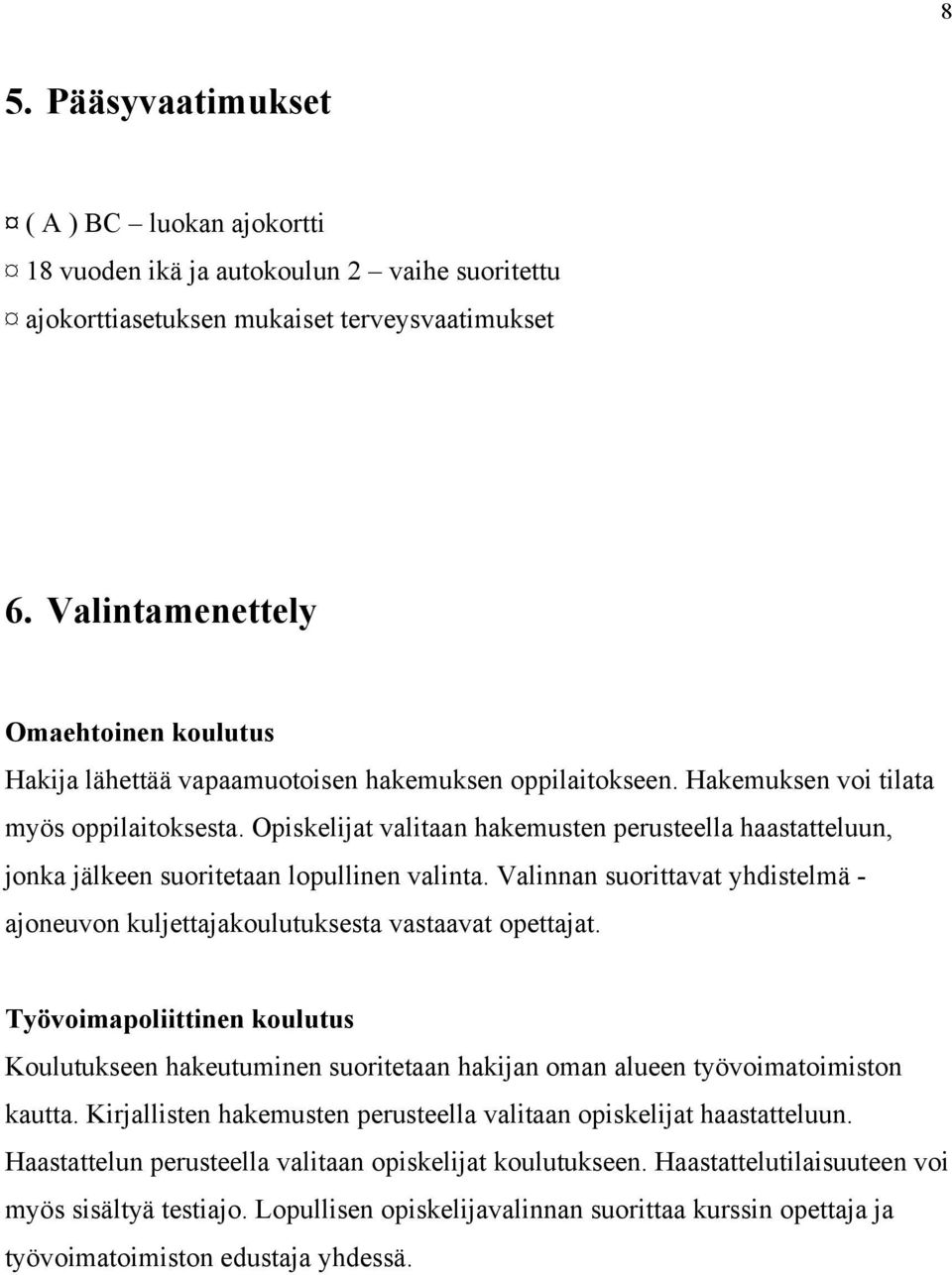 8

5. Pääsyvaatimukset

¤ ( A ) BC – luokan ajokortti
¤ 18 vuoden ikä ja autokoulun 2 – vaihe suoritettu
¤ ajokorttiasetuksen mukaiset terveysvaatimukset

6. Valintamenettely

Omaehtoinen koulutus
Hakija lähettää vapaamuotoisen hakemuksen oppilaitokseen. Hakemuksen voi tilata myös oppilaitoksesta. Opiskelijat valitaan hakemusten perusteella haastatteluun, jonka jälkeen suoritetaan lopullinen valinta. Valinnan suorittavat yhdistelmä - ajoneuvon kuljettajakoulutuksesta vastaavat opettajat.

Työvoimapoliittinen koulutus
Koulutukseen hakeutuminen suoritetaan hakijan oman alueen työvoimatoimiston kautta. Kirjallisten hakemusten perusteella valitaan opiskelijat haastatteluun. Haastattelun perusteella valitaan opiskelijat koulutukseen. Haastattelutilaisuuteen voi myös sisältyä testiajo. Lopullisen opiskelijavalinnan suorittaa kurssin opettaja ja työvoimatoimiston edustaja yhdessä.